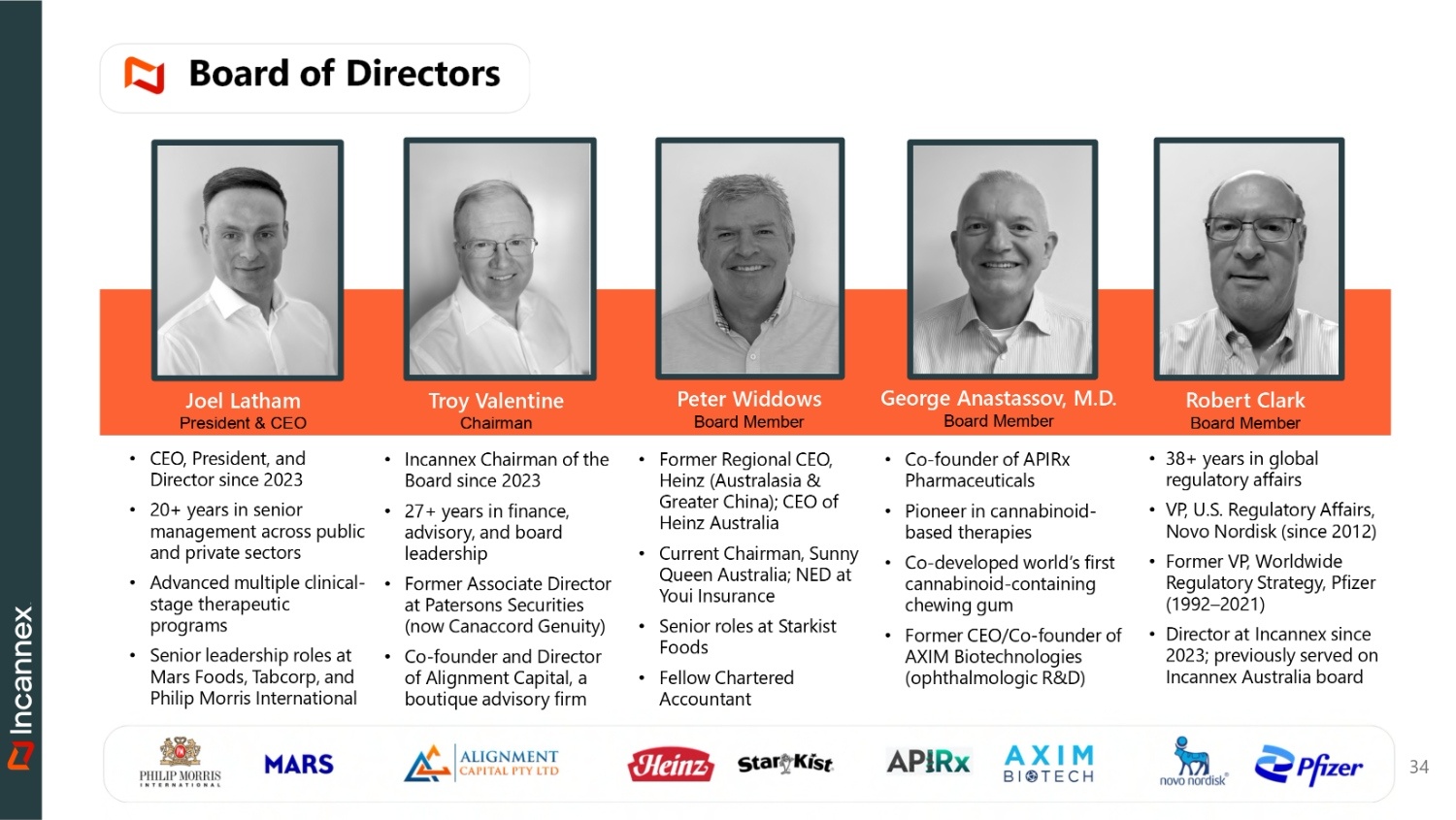 Incannex

Board of Directors

Joel Latham
President & CEO

- CEO, President, and Director since 2023
- 20+ years in senior management across public and private sectors
- Advanced multiple clinical-stage therapeutic programs
- Senior leadership roles at Mars Foods, Tabcorp, and Philip Morris International

Troy Valentine
Chairman

- Incannex Chairman of the Board since 2023
- 27+ years in finance, advisory, and board leadership
- Former Associate Director at Patersons Securities (now Canaccord Genuity)
- Co-founder and Director of Alignment Capital, a boutique advisory firm

Peter Widdows
Board Member

- Former Regional CEO, Heinz (Australasia & Greater China); CEO of Heinz Australia
- Current Chairman, Sunny Queen Australia; NED at Youi Insurance
- Senior roles at Starkist Foods
- Fellow Chartered Accountant

George Anastassov, M.D.
Board Member

- Co-founder of APIRx Pharmaceuticals
- Pioneer in cannabinoid-based therapies
- Co-developed world's first cannabinoid-containing chewing gum
- Former CEO/Co-founder of AXIM Biotechnologies (ophthalmologic R&D)

Robert Clark
Board Member

- 38+ years in global regulatory affairs
- VP, U.S. Regulatory Affairs, Novo Nordisk (since 2012)
- Former VP, Worldwide Regulatory Strategy, Pfizer (1992–2021)
- Director at Incannex since 2023; previously served on Incannex Australia board

PHILIP MORRIS INTERNATIONAL
MARS
ALIGNMENT CAPITAL PTY LTD
Heinz
StarKist
APIRx
AXIM BIOTECH
novo nordisk
Pfizer

34